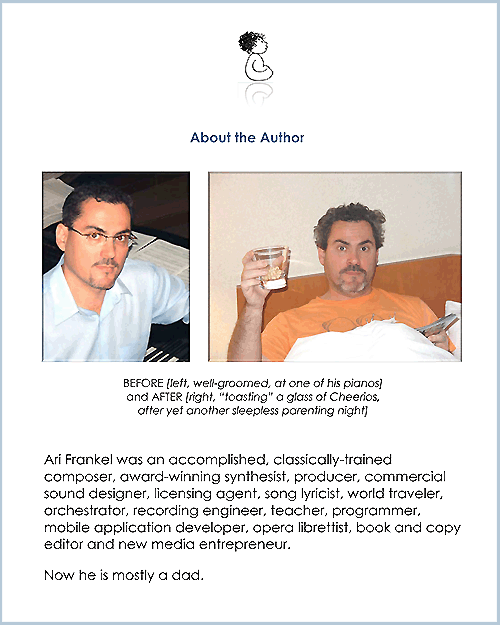 About the Author

BEFORE (left, well-groomed, at one of his pianos) and AFTER (right, "toasting" a glass of Cheerios, after yet another sleepless parenting night)

Ari Frankel was an accomplished, classically-trained composer, award-winning synthesist, producer, commercial sound designer, licensing agent, song lyricist, world traveler, orchestrator, recording engineer, teacher, programmer, mobile application developer, opera librettist, book and copy editor and new media entrepreneur.

Now he is mostly a dad.